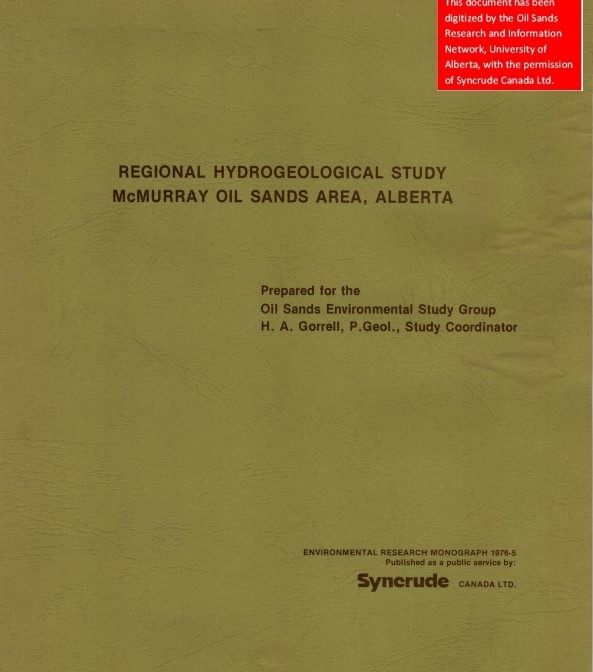 This document has been digitized by the Oil Sands Research and Information Network, University of Alberta, with the permission of Syncrude Canada Ltd.

REGIONAL HYDROGEOLOGICAL STUDY
McMURRAY OIL SANDS AREA, ALBERTA

Prepared for the
Oil Sands Environmental Study Group
H. A. Gorrell, P.Geol., Study Coordinator

ENVIRONMENTAL RESEARCH MONOGRAPH 1976-5
Published as a public service by:
Syncrude CANADA LTD.